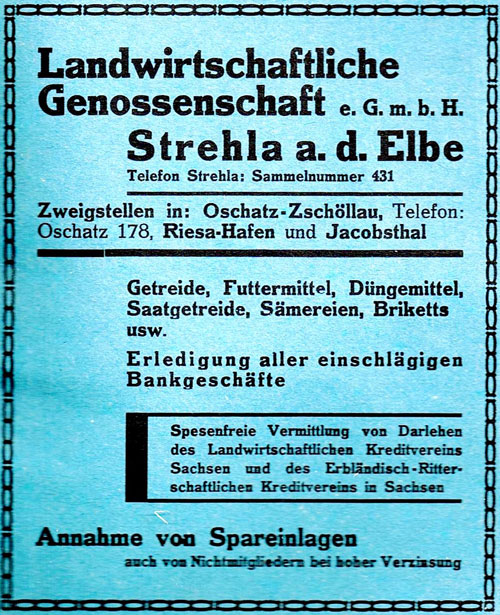 Landwirtschaftliche Genossenschaft e. G. m. b. H.
Strehla a. d. Elbe
Telefon Strehla: Sammelnummer 431

Zweigstellen in: Oschatz-Zschöllau, Telefon: Oschatz 178, Riesa-Hafen und Jacobsthal

Getreide, Futtermittel, Düngemittel, Saatgetreide, Sämereien, Briketts usw.

Erledigung aller einschlägigen Bankgeschäfte

Spesenfreie Vermittlung von Darlehen des Landwirtschaftlichen Kreditvereins Sachsen und des Erbländisch-Ritterschaftlichen Kreditvereins in Sachsen

Annahme von Spareinlagen
auch von Nichtmitgliedern bei hoher Verzinsung